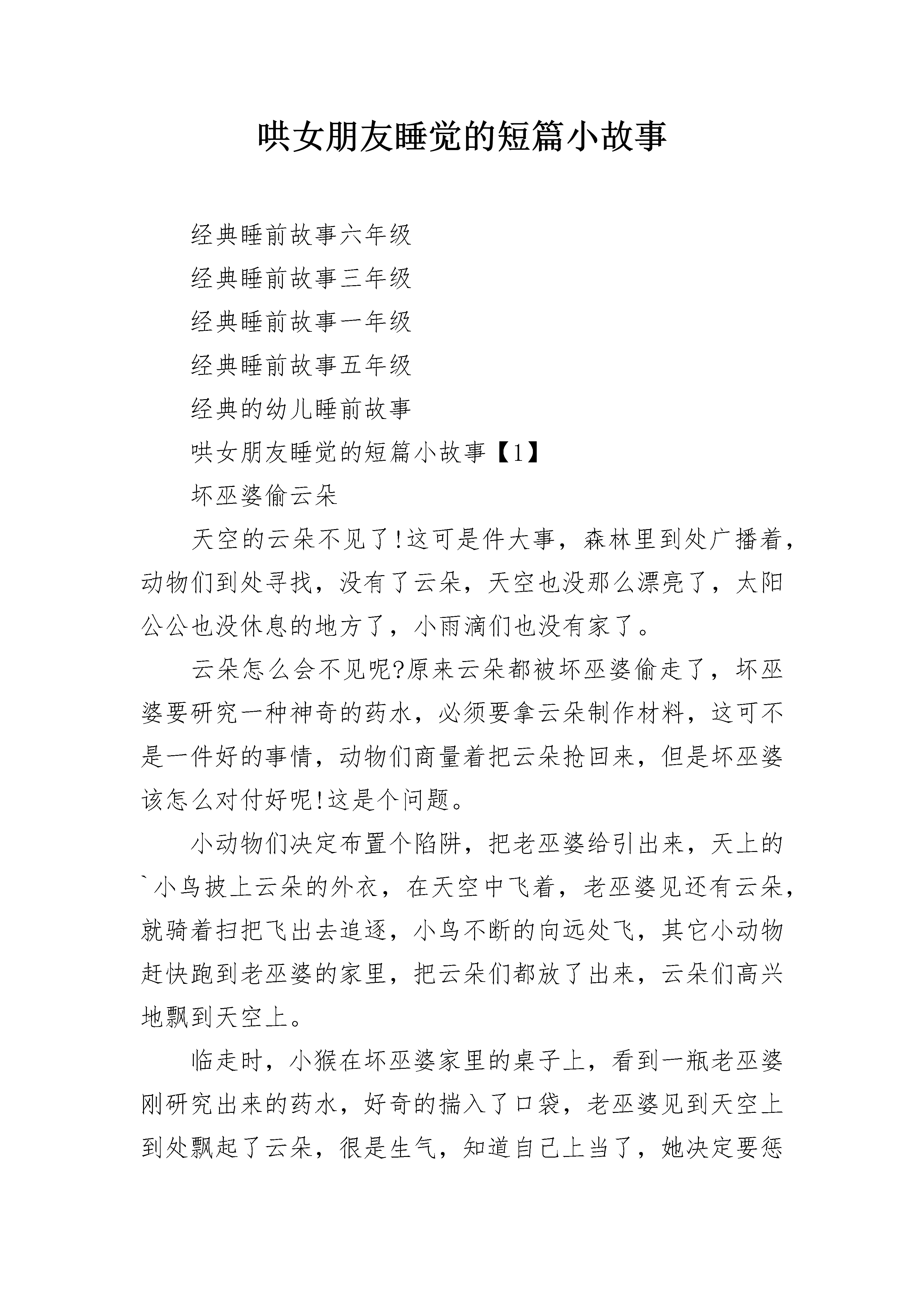 哄女朋友睡觉的短篇小故事

经典睡前故事六年级

经典睡前故事三年级

经典睡前故事一年级

经典睡前故事五年级

经典的幼儿睡前故事

哄女朋友睡觉的短篇小故事【1】

坏巫婆偷云朵

天空的云朵不见了!这可是件大事，森林里到处广播着，动物们到处寻找，没有了云朵，天空也没那么漂亮了，太阳公公也没休息的地方了，小雨滴们也没有家了。

云朵怎么会不见呢?原来云朵都被坏巫婆偷走了，坏巫婆要研究一种神奇的药水，必须要拿云朵制作材料，这可不是一件好的事情，动物们商量着把云朵抢回来，但是坏巫婆该怎么对付好呢!这是个问题。

小动物们决定布置个陷阱，把老巫婆给引出来，天上的`小鸟披上云朵的外衣，在天空中飞着，老巫婆见还有云朵，就骑着扫把飞出去追逐，小鸟不断的向远处飞，其它小动物赶快跑到老巫婆的家里，把云朵们都放了出来，云朵们高兴地飘到天空上。

临走时，小猴在坏巫婆家里的桌子上，看到一瓶老巫婆刚研究出来的药水，好奇的揣入了口袋，老巫婆见到天空上到处飘起了云朵，很是生气，知道自己上当了，她决定要惩